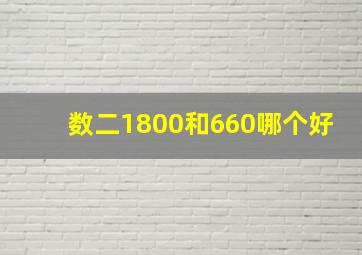 数二1800和660哪个好